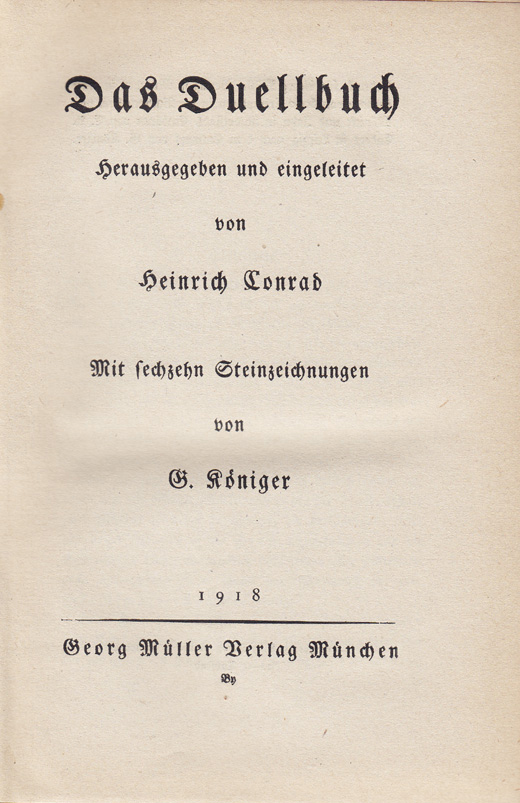 Das Duellbuch

Herausgegeben und eingeleitet

von

Heinrich Conrad

Mit ſechzehn Steinzeichnungen

von

G. Königer

1918

Georg Müller Verlag München

By